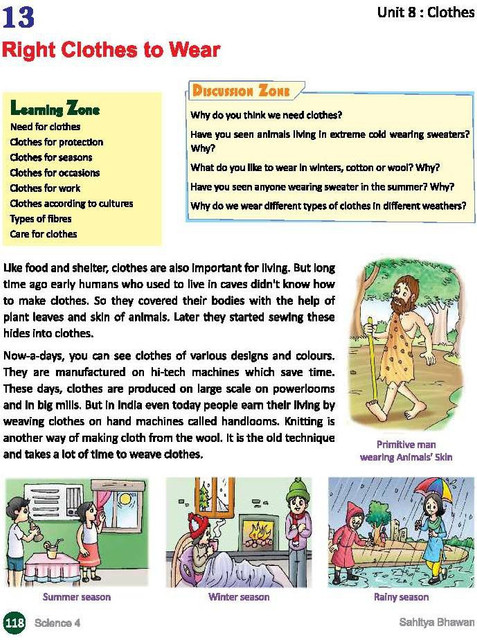 13

Unit 8 : Clothes

Right Clothes to Wear

Learning Zone
Need for clothes
Clothes for protection
Clothes for seasons
Clothes for occasions
Clothes for work
Clothes according to cultures
Types of fibres
Care for clothes

Discussion Zone
Why do you think we need clothes?
Have you seen animals living in extreme cold wearing sweaters? Why?
What do you like to wear in winters, cotton or wool? Why?
Have you seen anyone wearing sweater in the summer? Why?
Why do we wear different types of clothes in different weathers?

Like food and shelter, clothes are also important for living. But long time ago early humans who used to live in caves didn't know how to make clothes. So they covered their bodies with the help of plant leaves and skin of animals. Later they started sewing these hides into clothes.

Now-a-days, you can see clothes of various designs and colours. They are manufactured on hi-tech machines which save time. These days, clothes are produced on large scale on powerlooms and in big mills. But in India even today people earn their living by weaving clothes on hand machines called handlooms. Knitting is another way of making cloth from the wool. It is the old technique and takes a lot of time to weave clothes.

Primitive man wearing Animals' Skin

Summer season

Winter season

Rainy season

118 Science 4

Sahitya Bhawan